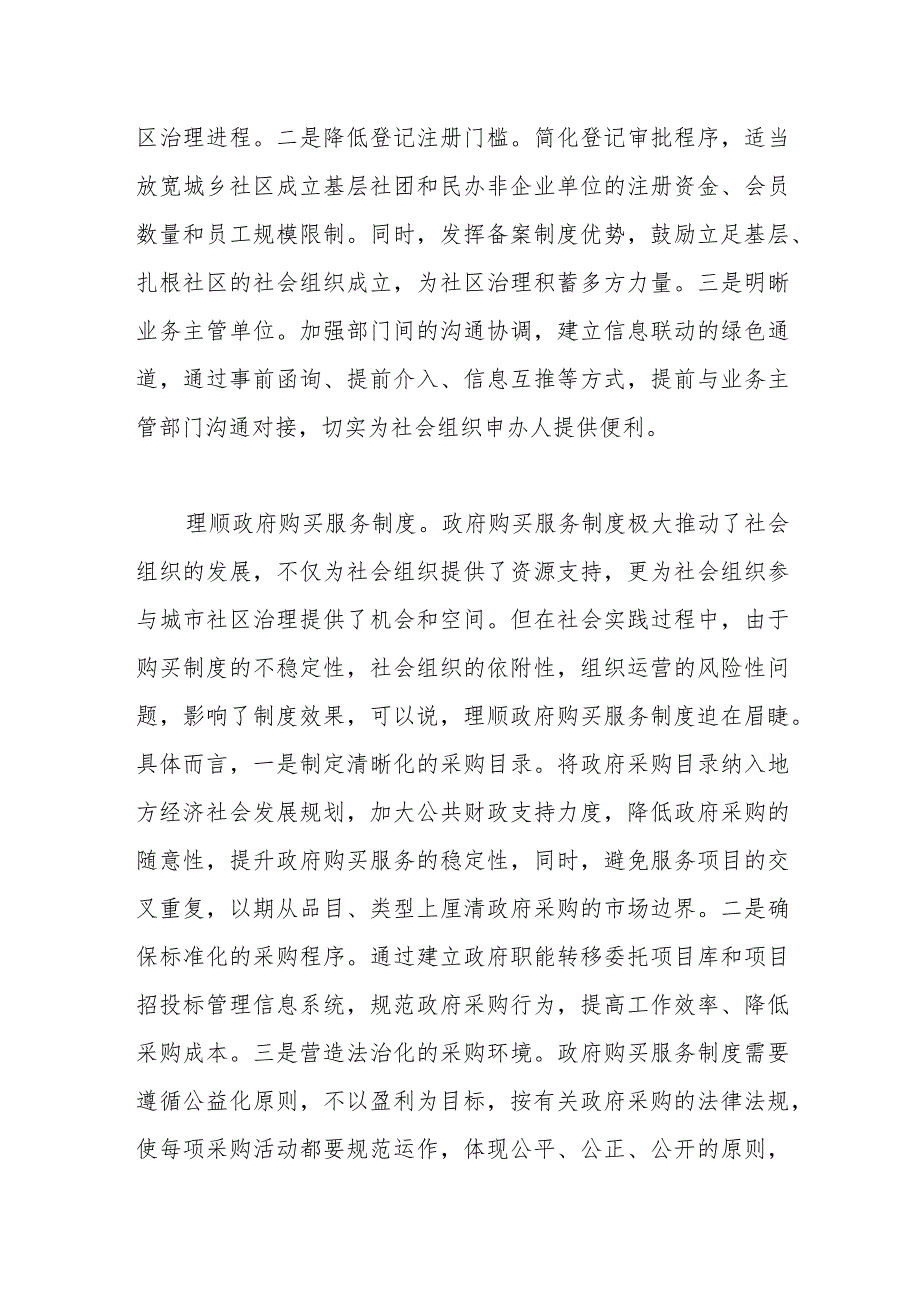 区治理进程。二是降低登记注册门槛。简化登记审批程序，适当放宽城乡社区成立基层社团和民办非企业单位的注册资金、会员数量和员工规模限制。同时，发挥备案制度优势，鼓励立足基层、扎根社区的社会组织成立，为社区治理积蓄多方力量。三是明晰业务主管单位。加强部门间的沟通协调，建立信息联动的绿色通道，通过事前函询、提前介入、信息互推等方式，提前与业务主管部门沟通对接，切实为社会组织申办人提供便利。

理顺政府购买服务制度。政府购买服务制度极大推动了社会组织的发展，不仅为社会组织提供了资源支持，更为社会组织参与城市社区治理提供了机会和空间。但在社会实践过程中，由于购买制度的不稳定性，社会组织的依附性，组织运营的风险性问题，影响了制度效果，可以说，理顺政府购买服务制度迫在眉睫。具体而言，一是制定清晰化的采购目录。将政府采购目录纳入地方经济社会发展规划，加大公共财政支持力度，降低政府采购的随意性，提升政府购买服务的稳定性，同时，避免服务项目的交叉重复，以期从品目、类型上厘清政府采购的市场边界。二是确保标准化的采购程序。通过建立政府职能转移委托项目库和项目招投标管理信息系统，规范政府采购行为，提高工作效率、降低采购成本。三是营造法治化的采购环境。政府购买服务制度需要遵循公益化原则，不以盈利为目标，按有关政府采购的法律法规，使每项采购活动都要规范运作，体现公平、公正、公开的原则，